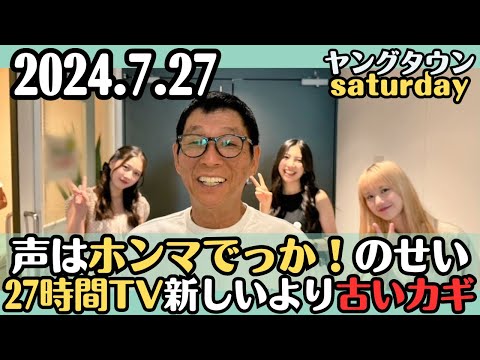 2024.7.27

ヤングタウン
saturday

声はホンマでっか！のせい
27時間TV新しいより古いカギ